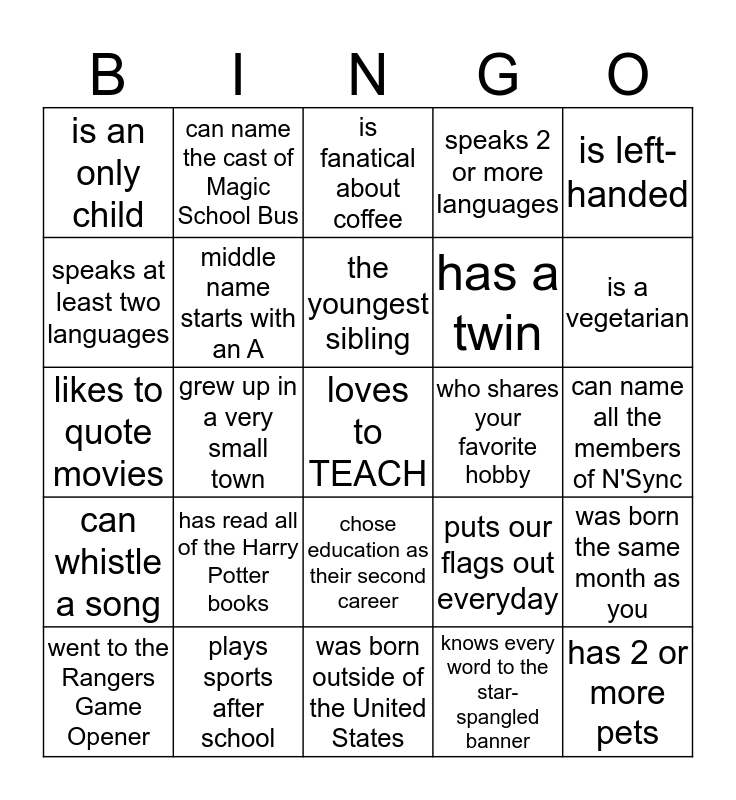 | B | I | N | G | O |
|---|---|---|---|---|
| is an only child | can name the cast of Magic School Bus | is fanatical about coffee | speaks 2 or more languages | is left-handed |
| speaks at least two languages | middle name starts with an A | the youngest sibling | has a twin | is a vegetarian |
| likes to quote movies | grew up in a very small town | loves to TEACH | who shares your favorite hobby | can name all the members of N'Sync |
| can whistle a song | has read all of the Harry Potter books | chose education as their second career | puts our flags out everyday | was born the same month as you |
| went to the Rangers Game Opener | plays sports after school | was born outside of the United States | knows every word to the star-spangled banner | has 2 or more pets |